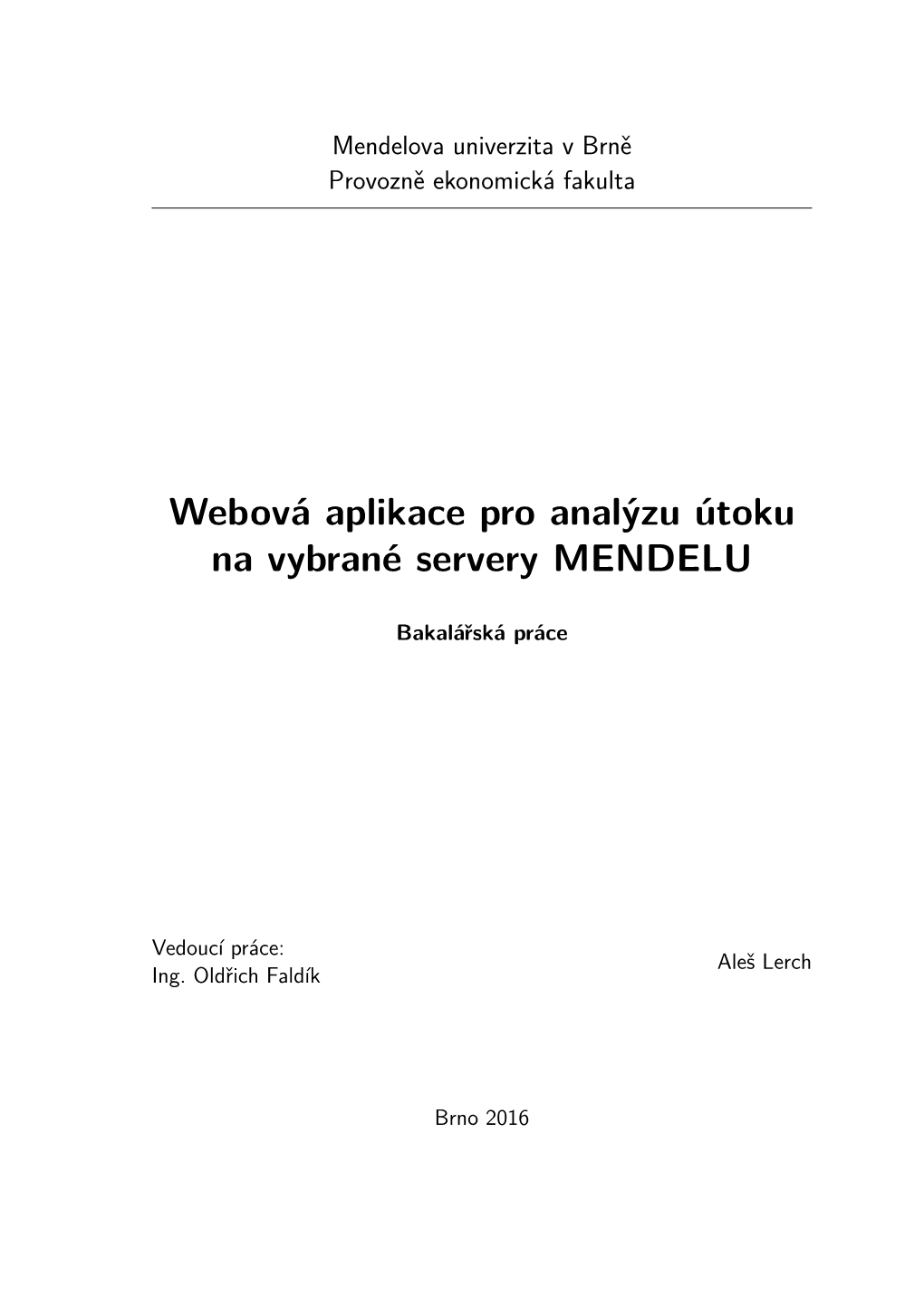 Mendelova univerzita v Brně
Provozně ekonomická fakulta

Webová aplikace pro analýzu útoku na vybrané servery MENDELU

Bakalářská práce

Vedoucí práce:
Ing. Oldřich Faldík

Aleš Lerch

Brno 2016